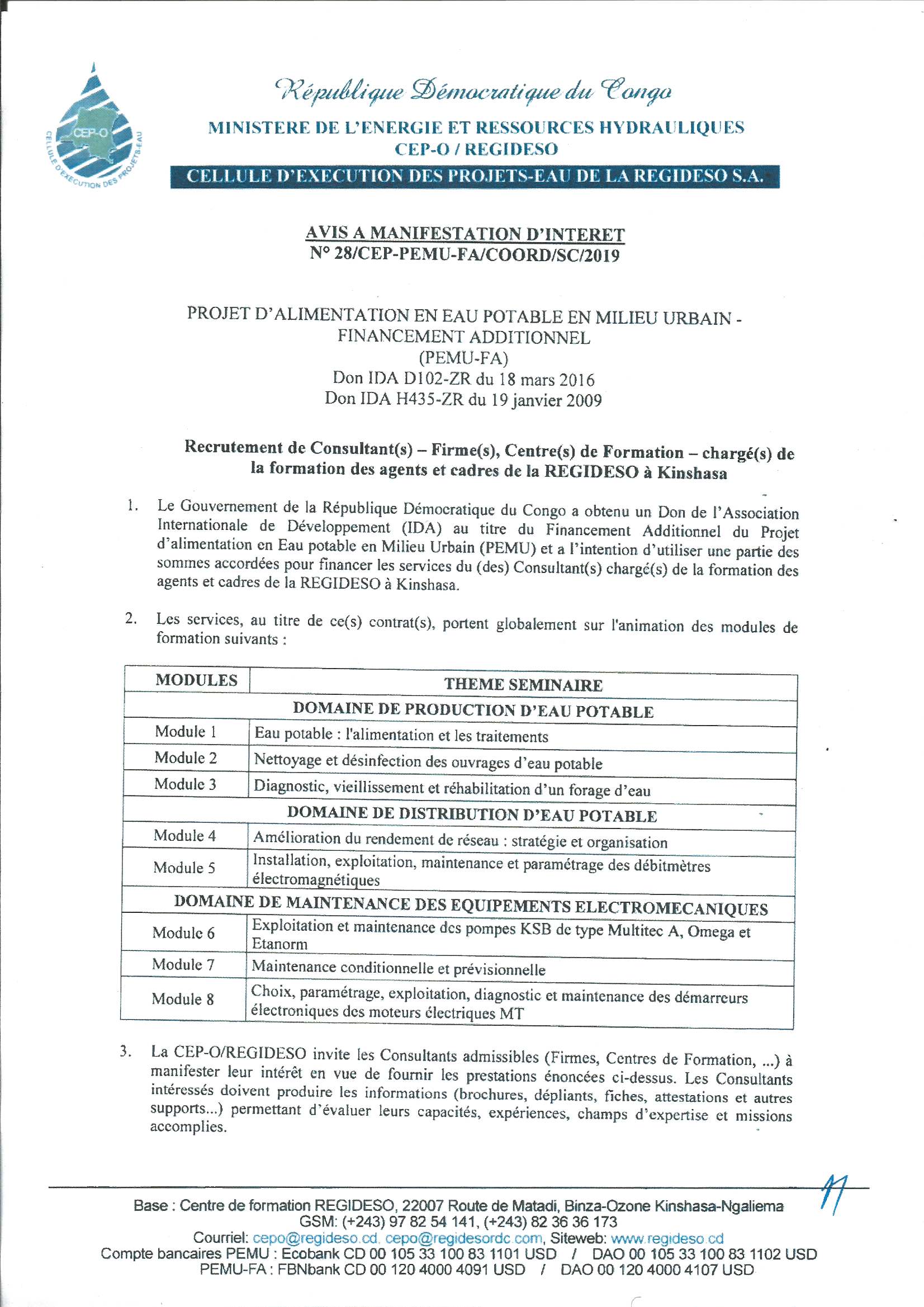 CEP-O
CELLULE D'EXECUTION DES PROJETS-EAU

République Démocratique du Congo
MINISTERE DE L'ENERGIE ET RESSOURCES HYDRAULIQUES
CEP-O / REGIDESO
CELLULE D'EXECUTION DES PROJETS-EAU DE LA REGIDESO S.A.

AVIS A MANIFESTATION D'INTERET
N° 28/CEP-PEMU-FA/COORD/SC/2019

PROJET D'ALIMENTATION EN EAU POTABLE EN MILIEU URBAIN - FINANCEMENT ADDITIONNEL
(PEMU-FA)
Don IDA D102-ZR du 18 mars 2016
Don IDA H435-ZR du 19 janvier 2009

Recrutement de Consultant(s) – Firme(s), Centre(s) de Formation – chargé(s) de la formation des agents et cadres de la REGIDESO à Kinshasa

1. Le Gouvernement de la République Démocratique du Congo a obtenu un Don de l'Association Internationale de Développement (IDA) au titre du Financement Additionnel du Projet d'alimentation en Eau potable en Milieu Urbain (PEMU) et a l'intention d'utiliser une partie des sommes accordées pour financer les services du (des) Consultant(s) chargé(s) de la formation des agents et cadres de la REGIDESO à Kinshasa.

2. Les services, au titre de ce(s) contrat(s), portent globalement sur l'animation des modules de formation suivants :

| MODULES | THEME SEMINAIRE |
|---|---|
| DOMAINE DE PRODUCTION D'EAU POTABLE | |
| Module 1 | Eau potable : l'alimentation et les traitements |
| Module 2 | Nettoyage et désinfection des ouvrages d'eau potable |
| Module 3 | Diagnostic, vieillissement et réhabilitation d'un forage d'eau |
| DOMAINE DE DISTRIBUTION D'EAU POTABLE | |
| Module 4 | Amélioration du rendement de réseau : stratégie et organisation |
| Module 5 | Installation, exploitation, maintenance et paramétrage des débitmètres électromagnétiques |
| DOMAINE DE MAINTENANCE DES EQUIPEMENTS ELECTROMECANIQUES | |
| Module 6 | Exploitation et maintenance des pompes KSB de type Multitec A, Omega et Etanorm |
| Module 7 | Maintenance conditionnelle et prévisionnelle |
| Module 8 | Choix, paramétrage, exploitation, diagnostic et maintenance des démarreurs électroniques des moteurs électriques MT |

3. La CEP-O/REGIDESO invite les Consultants admissibles (Firmes, Centres de Formation, ...) à manifester leur intérêt en vue de fournir les prestations énoncées ci-dessus. Les Consultants intéressés doivent produire les informations (brochures, dépliants, fiches, attestations et autres supports...) permettant d'évaluer leurs capacités, expériences, champs d'expertise et missions accomplies.

Base : Centre de formation REGIDESO, 22007 Route de Matadi, Binza-Ozone Kinshasa-Ngaliema
GSM: (+243) 97 82 54 141, (+243) 82 36 36 173
Courriel: cepo@regideso.cd, cepo@regidesordc.com, Siteweb: www.regideso.cd
Compte bancaires PEMU : Ecobank CD 00 105 33 100 83 1101 USD / DAO 00 105 33 100 83 1102 USD
PEMU-FA : FBNbank CD 00 120 4000 4091 USD / DAO 00 120 4000 4107 USD